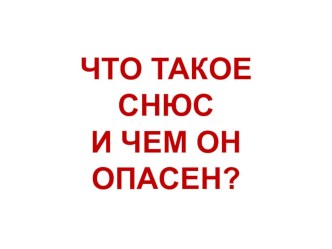 ЧТО ТАКОЕ СНЮС И ЧЕМ ОН ОПАСЕН?